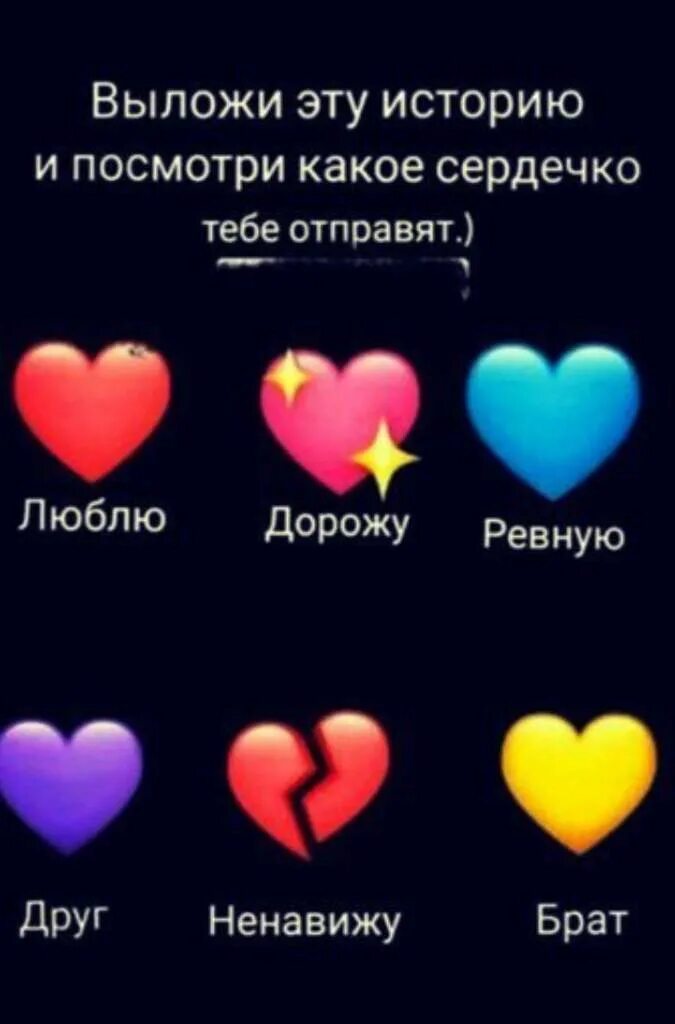 Выложи эту историю
и посмотри какое сердечко
тебе отправят.)

Люблю

Дорожу

Ревную

Друг

Ненавижу

Брат